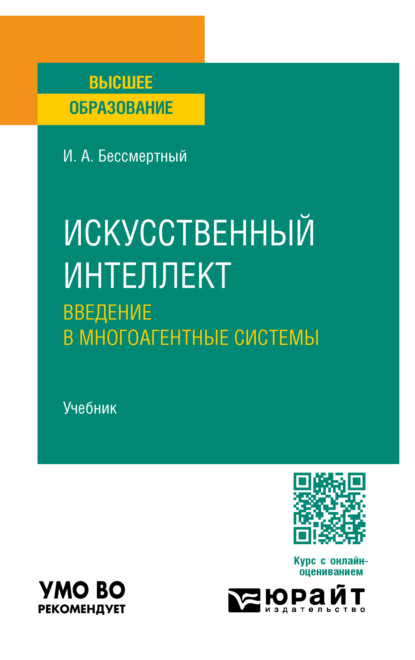 ВЫСШЕЕ
ОБРАЗОВАНИЕ

И. А. Бессмертный

ИСКУССТВЕННЫЙ ИНТЕЛЛЕКТ
ВВЕДЕНИЕ В МНОГОАГЕНТНЫЕ СИСТЕМЫ

Учебник

Курс с онлайн-оцениванием

УМО ВО
РЕКОМЕНДУЕТ

ЮРАЙТ
издательство